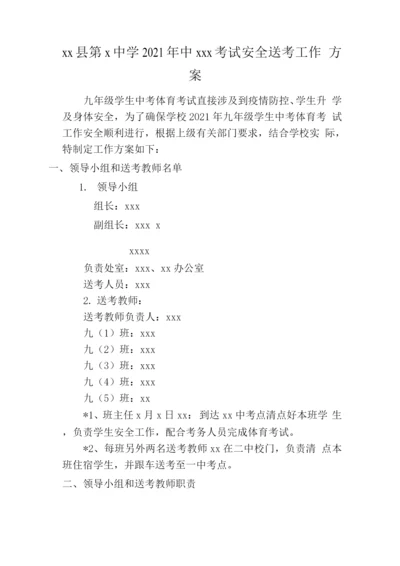 xx 县第 x 中学 2021 年中 xxx 考试安全送考工作 方案

九年级学生中考体育考试直接涉及到疫情防控、学生升 学及身体安全，为了确保学校 2021 年九年级学生中考体育考 试工作安全顺利进行，根据上级有关部门要求，结合学校实 际，特制定工作方案如下：

一、领导小组和送考教师名单

1. 领导小组

组长：xxx

副组长：xxx x

xxxx

负责处室：xxx、xx 办公室

送考人员：xxx

2. 送考教师：

送考教师负责人：xxx

九（1）班：xxx

九（2）班：xxx

九（3）班：xxx

九（4）班：xxx

九（5）班：xx

*1、班主任 x 月 x 日 xx：到达 xx 中考点清点好本班学 生，负责学生安全工作，配合考务人员完成体育考试。

*2、每班另外两名送考教师 xx 在二中校门，负责清 点本班住宿学生，并跟车送考至一中考点。

二、领导小组和送考教师职责